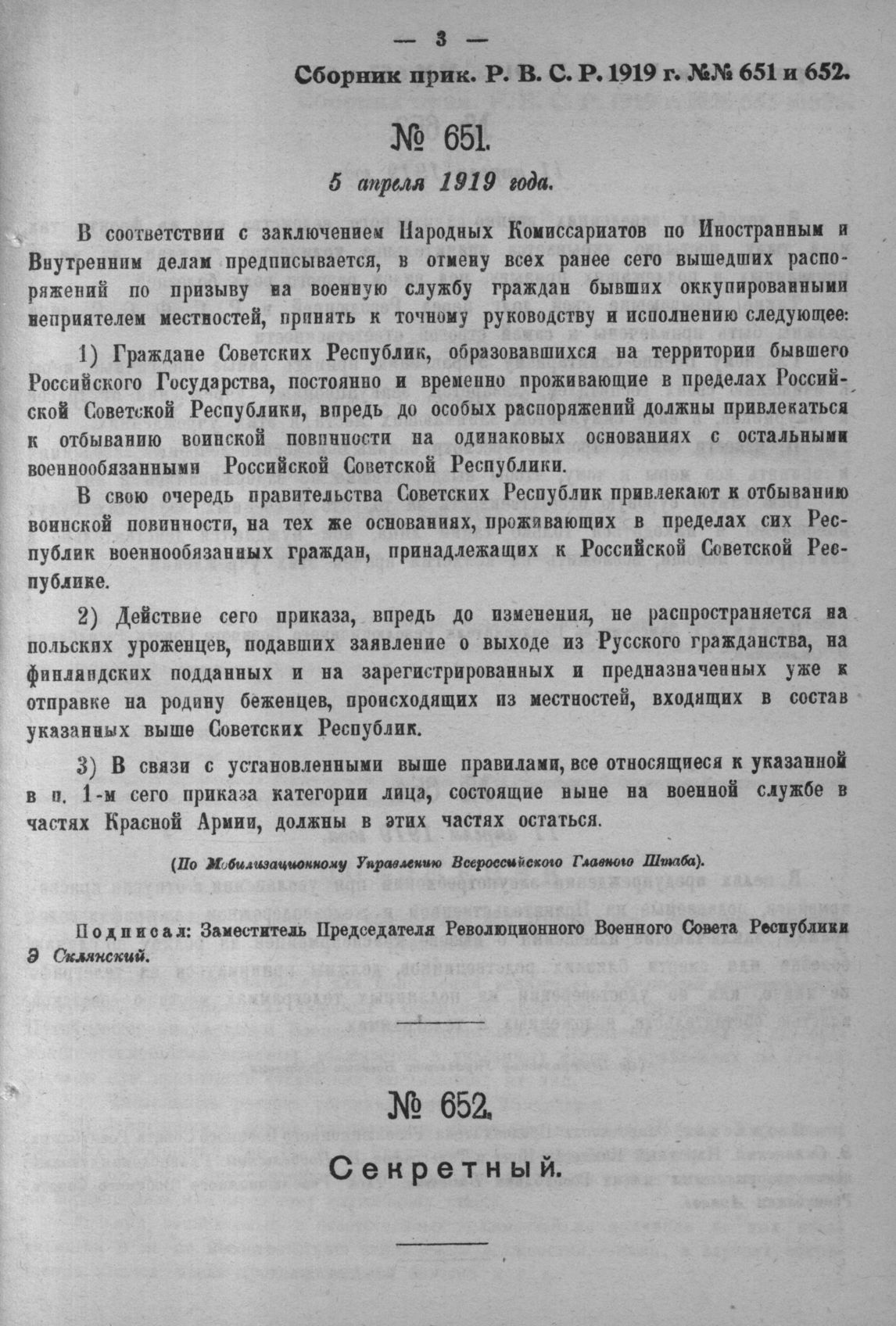 — 3 —

Сборник прик. Р. В. С. Р. 1919 г. №№ 651 и 652.

№ 651.

5 апреля 1919 года.

В соответствии с заключением Народных Комиссариатов по Иностранным и Внутренним делам предписывается, в отмену всех ранее сего вышедших распоряжений по призыву на военную службу граждан бывших оккупированными неприятелем местностей, принять к точному руководству и исполнению следующее:

1) Граждане Советских Республик, образовавшихся на территории бывшего Российского Государства, постоянно и временно проживающие в пределах Российской Советской Республики, впредь до особых распоряжений должны привлекаться к отбыванию воинской повинности на одинаковых основаниях с остальными военнообязанными Российской Советской Республики.

В свою очередь правительства Советских Республик привлекают к отбыванию воинской повинности, на тех же основаниях, проживающих в пределах сих Республик военнообязанных граждан, принадлежащих к Российской Советской Республике.

2) Действие сего приказа, впредь до изменения, не распространяется на польских уроженцев, подавших заявление о выходе из Русского гражданства, на финляндских подданных и на зарегистрированных и предназначенных уже к отправке на родину беженцев, происходящих из местностей, входящих в состав указанных выше Советских Республик.

3) В связи с установленными выше правилами, все относящиеся к указанной в п. 1-м сего приказа категории лица, состоящие ныне на военной службе в частях Красной Армии, должны в этих частях остаться.

(По Мобилизационному Управлению Всероссийского Главного Штаба).

Подписал: Заместитель Председателя Революционного Военного Совета Республики Э Склянский.

№ 652.

Секретный.